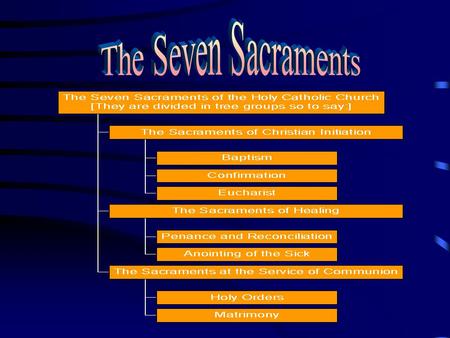 The Seven Sacraments

The Seven Sacraments of the Holy Catholic Church [They are divided in tree groups so to say ]

The Sacraments of Christian Initiation

Baptism

Confirmation

Eucharist

The Sacraments of Healing

Penance and Reconciliation

Anointing of the Sick

The Sacraments at the Service of Communion

Holy Orders

Matrimony